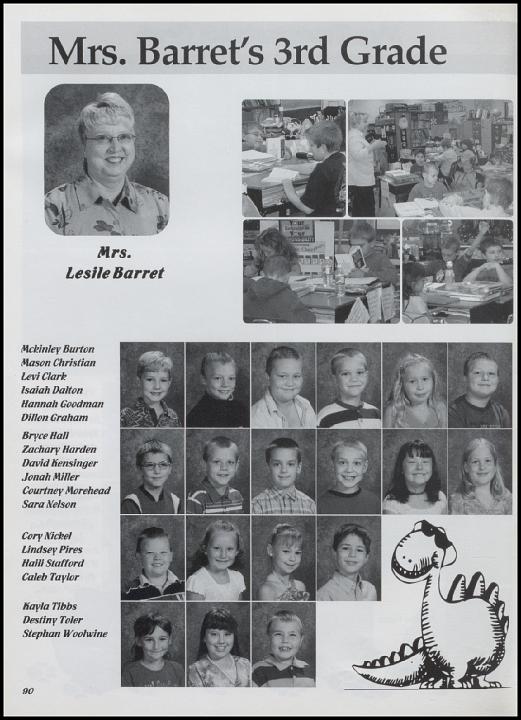 Mrs. Barret's 3rd Grade

Mrs.
Lesile Barret

Mckinley Burton
Mason Christian
Levi Clark
Isaiah Dalton
Hannah Goodman
Dillon Graham

Bryce Hall
Zachary Harden
David Kensinger
Jonah Miller
Courtney Morehead
Sara Nelson

Cory Nickel
Lindsey Pires
Halli Stafford
Caleb Taylor

Kayla Tibbs
Destiny Toler
Stephan Woolwine

90